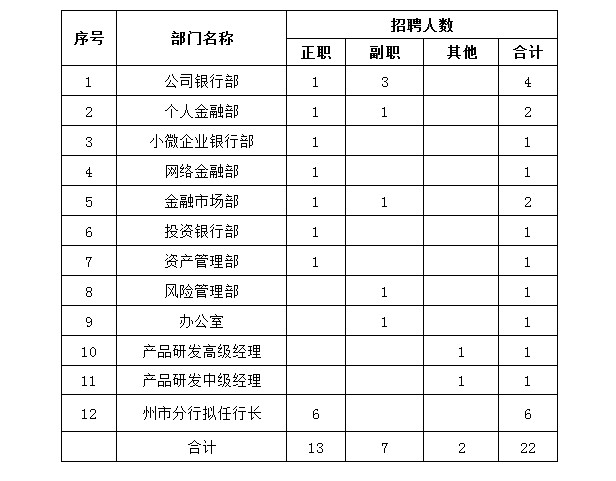 | 序号 | 部门名称 | 招聘人数 | | | |
|---|---|---|---|---|---|
| | | 正职 | 副职 | 其他 | 合计 |
| 1 | 公司银行部 | 1 | 3 | | 4 |
| 2 | 个人金融部 | 1 | 1 | | 2 |
| 3 | 小微企业银行部 | 1 | | | 1 |
| 4 | 网络金融部 | 1 | | | 1 |
| 5 | 金融市场部 | 1 | 1 | | 2 |
| 6 | 投资银行部 | 1 | | | 1 |
| 7 | 资产管理部 | 1 | | | 1 |
| 8 | 风险管理部 | | 1 | | 1 |
| 9 | 办公室 | | 1 | | 1 |
| 10 | 产品研发高级经理 | | | 1 | 1 |
| 11 | 产品研发中级经理 | | | 1 | 1 |
| 12 | 州市分行拟任行长 | 6 | | | 6 |
| | 合计 | 13 | 7 | 2 | 22 |